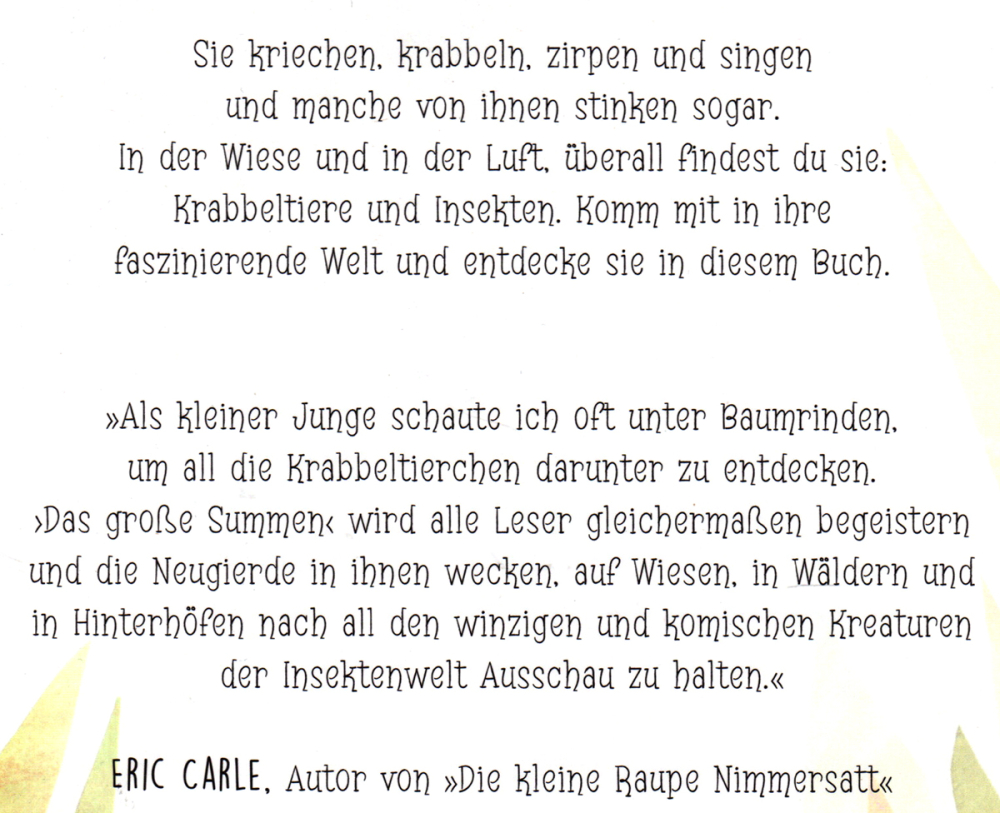 Sie kriechen, krabbeln, zirpen und singen und manche von ihnen stinken sogar. In der Wiese und in der Luft, überall findest du sie: Krabbeltiere und Insekten. Komm mit in ihre faszinierende Welt und entdecke sie in diesem Buch.

»Als kleiner Junge schaute ich oft unter Baumrinden, um all die Krabbeltierchen darunter zu entdecken. ›Das große Summen‹ wird alle Leser gleichermaßen begeistern und die Neugierde in ihnen wecken, auf Wiesen, in Wäldern und in Hinterhöfen nach all den winzigen und komischen Kreaturen der Insektenwelt Ausschau zu halten.«

ERIC CARLE, Autor von »Die kleine Raupe Nimmersatt«